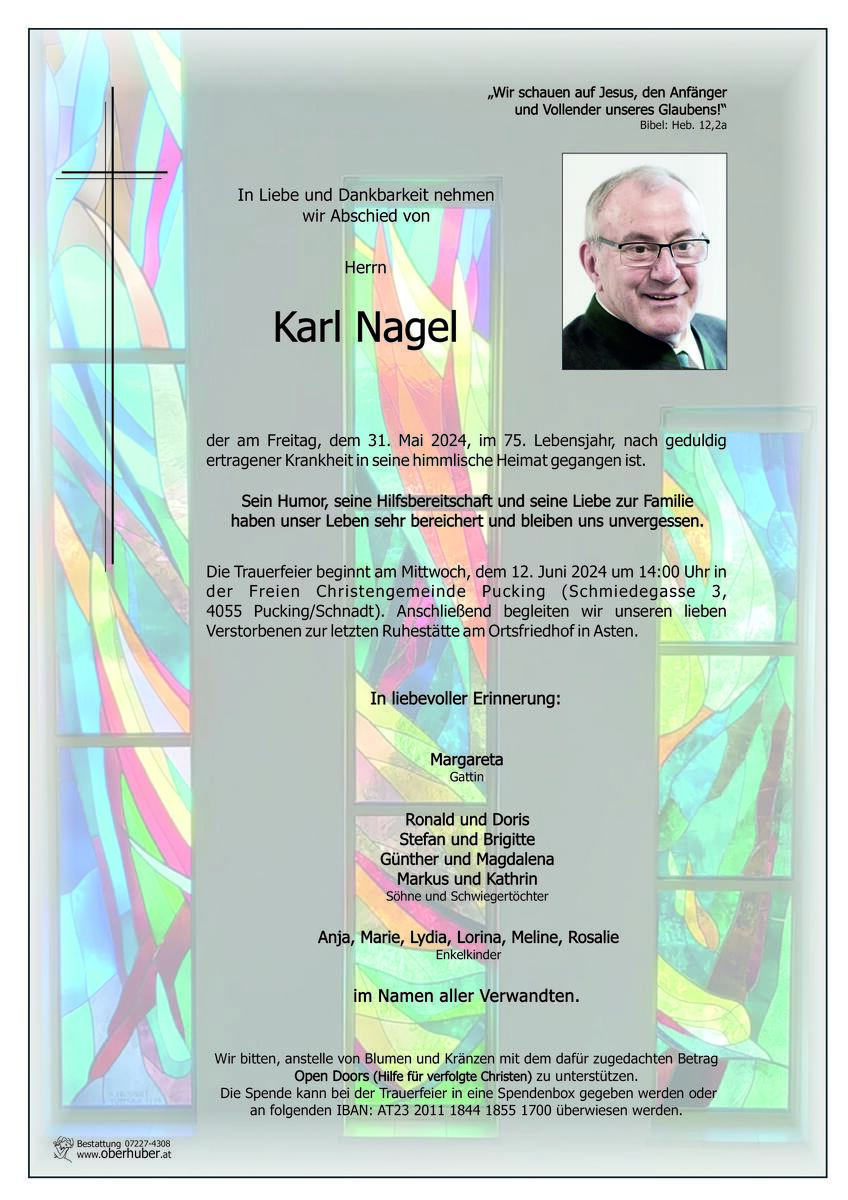 „Wir schauen auf Jesus, den Anfänger und Vollender unseres Glaubens!"
Bibel: Heb. 12,2a

In Liebe und Dankbarkeit nehmen wir Abschied von

Herrn

Karl Nagel

der am Freitag, dem 31. Mai 2024, im 75. Lebensjahr, nach geduldig ertragener Krankheit in seine himmlische Heimat gegangen ist.

Sein Humor, seine Hilfsbereitschaft und seine Liebe zur Familie haben unser Leben sehr bereichert und bleiben uns unvergessen.

Die Trauerfeier beginnt am Mittwoch, dem 12. Juni 2024 um 14:00 Uhr in der Freien Christengemeinde Pucking (Schmiedegasse 3, 4055 Pucking/Schnadt). Anschließend begleiten wir unseren lieben Verstorbenen zur letzten Ruhestätte am Ortsfriedhof in Asten.

In liebevoller Erinnerung:

Margareta
Gattin

Ronald und Doris
Stefan und Brigitte
Günther und Magdalena
Markus und Kathrin
Söhne und Schwiegertöchter

Anja, Marie, Lydia, Lorina, Meline, Rosalie
Enkelkinder

im Namen aller Verwandten.

Wir bitten, anstelle von Blumen und Kränzen mit dem dafür zugedachten Betrag Open Doors (Hilfe für verfolgte Christen) zu unterstützen.
Die Spende kann bei der Trauerfeier in eine Spendenbox gegeben werden oder an folgenden IBAN: AT23 2011 1844 1855 1700 überwiesen werden.

Bestattung 07227-4308
www.oberhuber.at